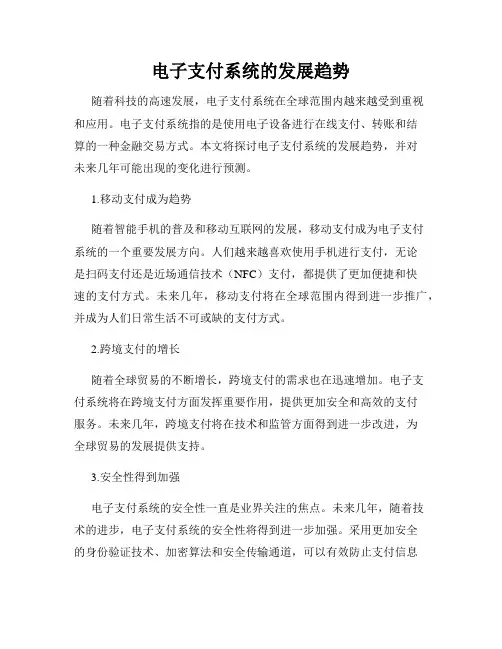 电子支付系统的发展趋势

随着科技的高速发展，电子支付系统在全球范围内越来越受到重视和应用。电子支付系统指的是使用电子设备进行在线支付、转账和结算的一种金融交易方式。本文将探讨电子支付系统的发展趋势，并对未来几年可能出现的变化进行预测。

1.移动支付成为趋势

随着智能手机的普及和移动互联网的发展，移动支付成为电子支付系统的一个重要发展方向。人们越来越喜欢使用手机进行支付，无论是扫码支付还是近场通信技术（NFC）支付，都提供了更加便捷和快速的支付方式。未来几年，移动支付将在全球范围内得到进一步推广，并成为人们日常生活不可或缺的支付方式。

2.跨境支付的增长

随着全球贸易的不断增长，跨境支付的需求也在迅速增加。电子支付系统将在跨境支付方面发挥重要作用，提供更加安全和高效的支付服务。未来几年，跨境支付将在技术和监管方面得到进一步改进，为全球贸易的发展提供支持。

3.安全性得到加强

电子支付系统的安全性一直是业界关注的焦点。未来几年，随着技术的进步，电子支付系统的安全性将得到进一步加强。采用更加安全的身份验证技术、加密算法和安全传输通道，可以有效防止支付信息